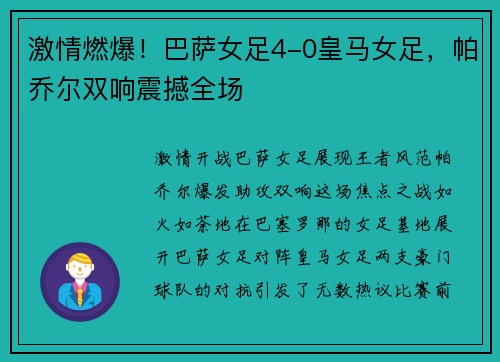 激情燃爆！巴萨女足4-0皇马女足，帕乔尔双响震撼全场

激情开战巴萨女足展现王者风范帕乔尔爆发助攻双响这场焦点之战如火如荼地在巴塞罗那的女足基地展开巴萨女足对阵皇马女足两支豪门球队的对抗引发了无数热议比赛前